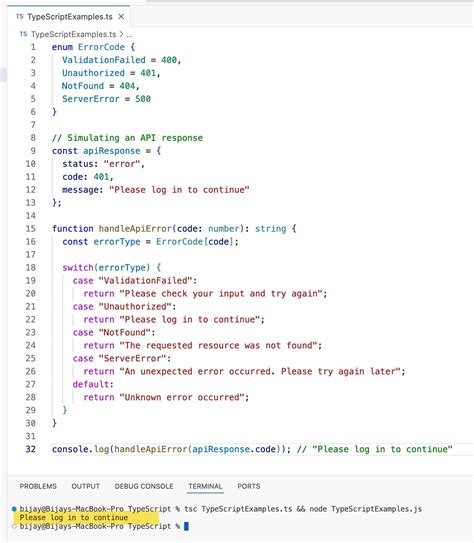 TS TypeScriptExamples.ts ×

TS TypeScriptExamples.ts > ...

1 enum ErrorCode {
2 ValidationFailed = 400,
3 Unauthorized = 401,
4 NotFound = 404,
5 ServerError = 500
6 }
7
8 // Simulating an API response
9 const apiResponse = {
10 status: "error",
11 code: 401,
12 message: "Please log in to continue"
13 };
14
15 function handleApiError(code: number): string {
16 const errorType = ErrorCode[code];
17
18 switch(errorType) {
19 case "ValidationFailed":
20 return "Please check your input and try again";
21 case "Unauthorized":
22 return "Please log in to continue";
23 case "NotFound":
24 return "The requested resource was not found";
25 case "ServerError":
26 return "An unexpected error occurred. Please try again later";
27 default:
28 return "Unknown error occurred";
29 }
30 }
31
32 console.log(handleApiError(apiResponse.code)); // "Please log in to continue"

PROBLEMS OUTPUT DEBUG CONSOLE TERMINAL PORTS

bijay@Bijays-MacBook-Pro TypeScript % tsc TypeScriptExamples.ts && node TypeScriptExamples.js
Please log in to continue
bijay@Bijays-MacBook-Pro TypeScript %